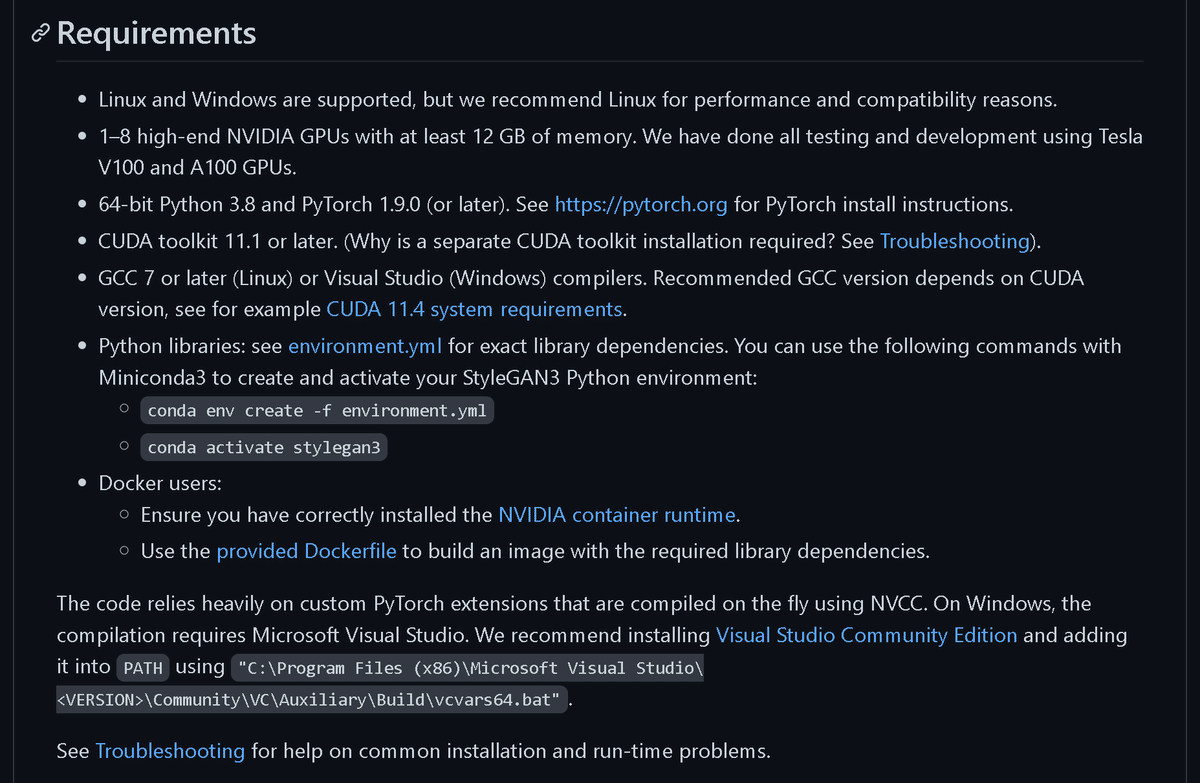 Requirements

- Linux and Windows are supported, but we recommend Linux for performance and compatibility reasons.
- 1–8 high-end NVIDIA GPUs with at least 12 GB of memory. We have done all testing and development using Tesla V100 and A100 GPUs.
- 64-bit Python 3.8 and PyTorch 1.9.0 (or later). See https://pytorch.org for PyTorch install instructions.
- CUDA toolkit 11.1 or later. (Why is a separate CUDA toolkit installation required? See Troubleshooting).
- GCC 7 or later (Linux) or Visual Studio (Windows) compilers. Recommended GCC version depends on CUDA version, see for example CUDA 11.4 system requirements.
- Python libraries: see environment.yml for exact library dependencies. You can use the following commands with Miniconda3 to create and activate your StyleGAN3 Python environment:
  - conda env create -f environment.yml
  - conda activate stylegan3
- Docker users:
  - Ensure you have correctly installed the NVIDIA container runtime.
  - Use the provided Dockerfile to build an image with the required library dependencies.

The code relies heavily on custom PyTorch extensions that are compiled on the fly using NVCC. On Windows, the compilation requires Microsoft Visual Studio. We recommend installing Visual Studio Community Edition and adding it into PATH using "C:\Program Files (x86)\Microsoft Visual Studio\<VERSION>\Community\VC\Auxiliary\Build\vcvars64.bat".

See Troubleshooting for help on common installation and run-time problems.